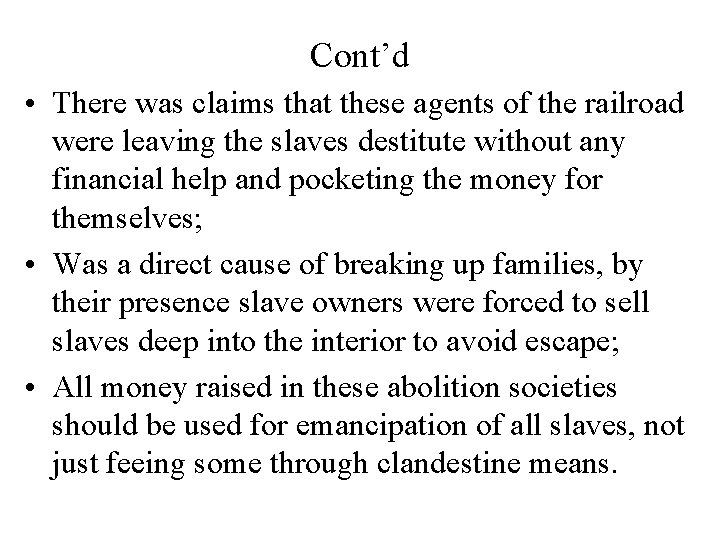 Cont’d

• There was claims that these agents of the railroad were leaving the slaves destitute without any financial help and pocketing the money for themselves;

• Was a direct cause of breaking up families, by their presence slave owners were forced to sell slaves deep into the interior to avoid escape;

• All money raised in these abolition societies should be used for emancipation of all slaves, not just feeing some through clandestine means.